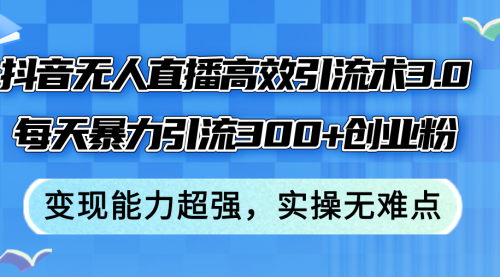 抖音无人直播高效引流术3.0
每天暴力引流300+创业粉

变现能力超强，实操无难点